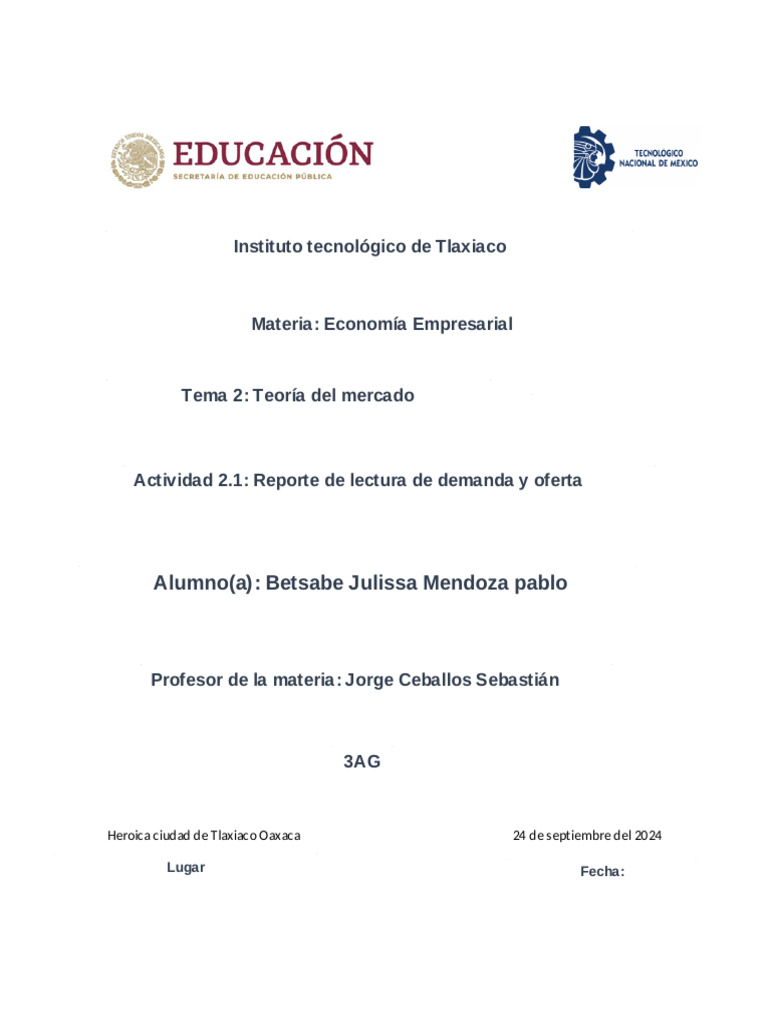 EDUCACIÓN
SECRETARÍA DE EDUCACIÓN PÚBLICA

TECNOLÓGICO NACIONAL DE MÉXICO

Instituto tecnológico de Tlaxiaco

Materia: Economía Empresarial

Tema 2: Teoría del mercado

Actividad 2.1: Reporte de lectura de demanda y oferta

Alumno(a): Betsabe Julissa Mendoza pablo

Profesor de la materia: Jorge Ceballos Sebastián

3AG

Heroica ciudad de Tlaxiaco Oaxaca

Lugar

24 de septiembre del 2024

Fecha: